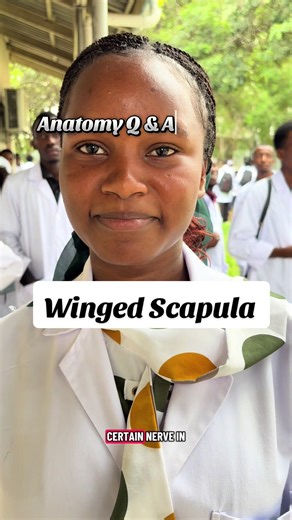 Anatomy Q & A

Winged Scapula

CERTAIN NERVE IN